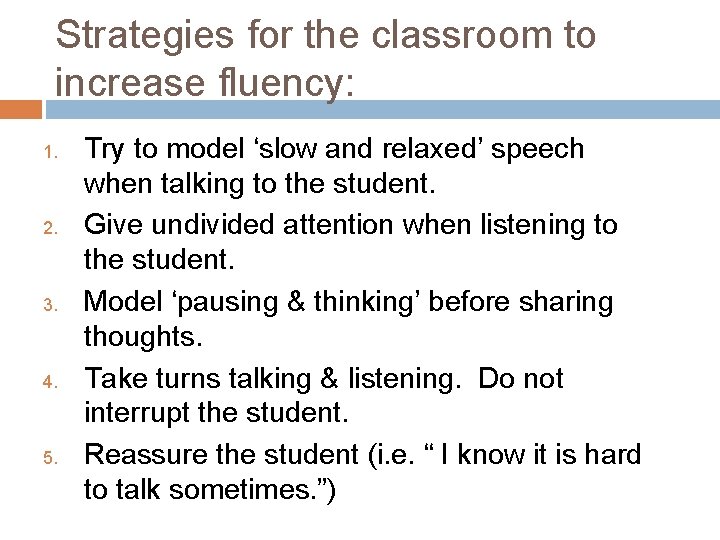 Strategies for the classroom to increase fluency:

1. Try to model ‘slow and relaxed’ speech when talking to the student.
2. Give undivided attention when listening to the student.
3. Model ‘pausing & thinking’ before sharing thoughts.
4. Take turns talking & listening. Do not interrupt the student.
5. Reassure the student (i.e. “ I know it is hard to talk sometimes.”)